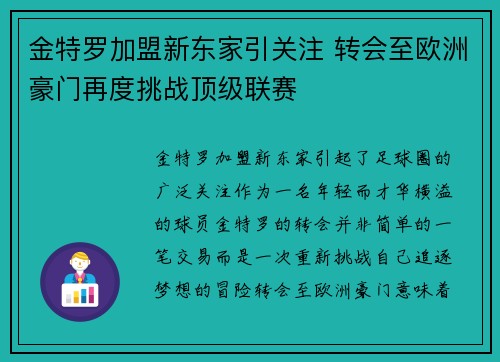 金特罗加盟新东家引关注 转会至欧洲豪门再度挑战顶级联赛

金特罗加盟新东家引起了足球圈的广泛关注作为一名年轻而才华横溢的球员金特罗的转会并非简单的一笔交易而是一次重新挑战自己追逐梦想的冒险转会至欧洲豪门意味着